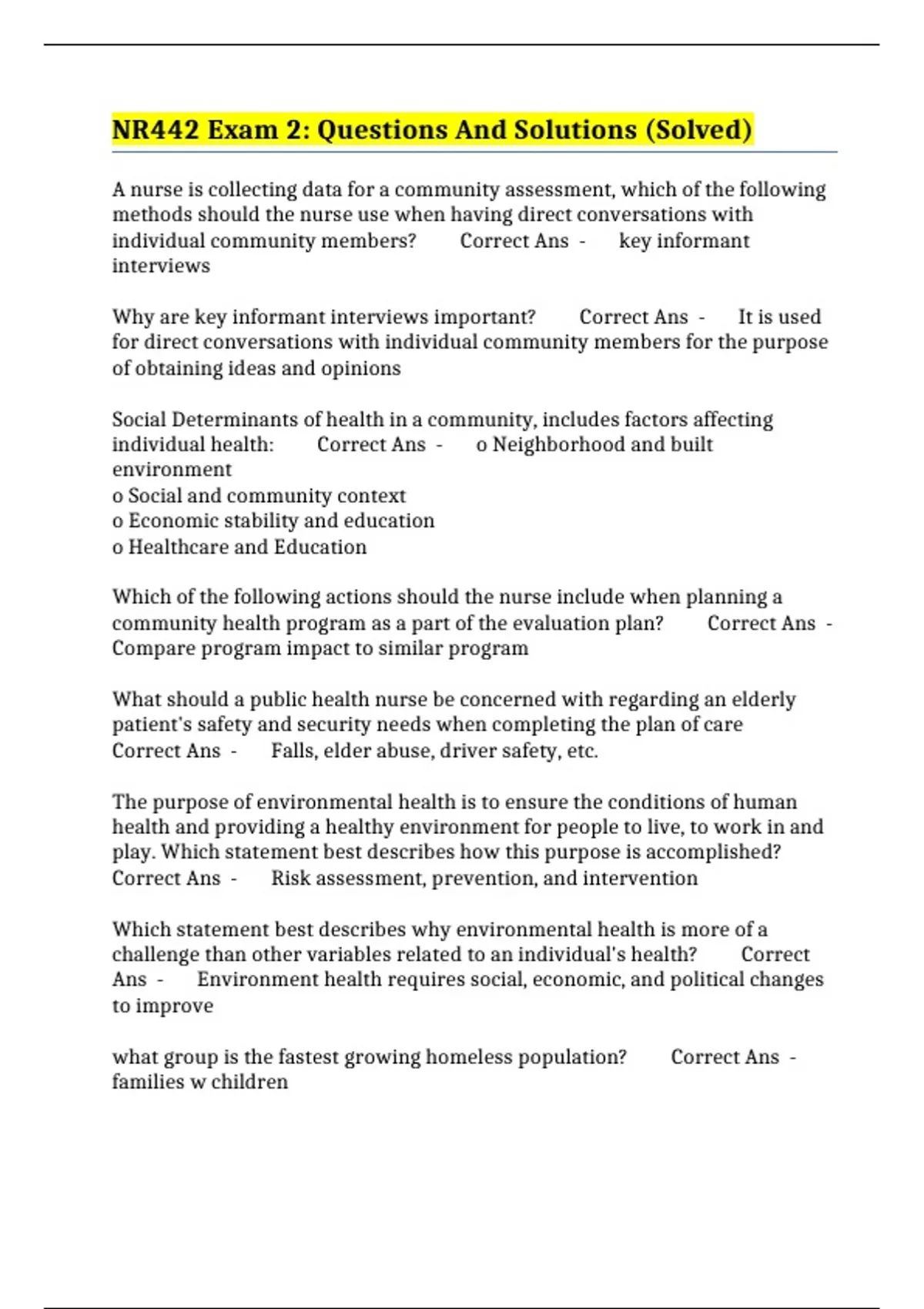 NR442 Exam 2: Questions And Solutions (Solved)

A nurse is collecting data for a community assessment, which of the following methods should the nurse use when having direct conversations with individual community members? Correct Ans - key informant interviews

Why are key informant interviews important? Correct Ans - It is used for direct conversations with individual community members for the purpose of obtaining ideas and opinions

Social Determinants of health in a community, includes factors affecting individual health: Correct Ans - o Neighborhood and built environment
o Social and community context
o Economic stability and education
o Healthcare and Education

Which of the following actions should the nurse include when planning a community health program as a part of the evaluation plan? Correct Ans - Compare program impact to similar program

What should a public health nurse be concerned with regarding an elderly patient's safety and security needs when completing the plan of care Correct Ans - Falls, elder abuse, driver safety, etc.

The purpose of environmental health is to ensure the conditions of human health and providing a healthy environment for people to live, to work in and play. Which statement best describes how this purpose is accomplished? Correct Ans - Risk assessment, prevention, and intervention

Which statement best describes why environmental health is more of a challenge than other variables related to an individual's health? Correct Ans - Environment health requires social, economic, and political changes to improve

what group is the fastest growing homeless population? Correct Ans - families w children